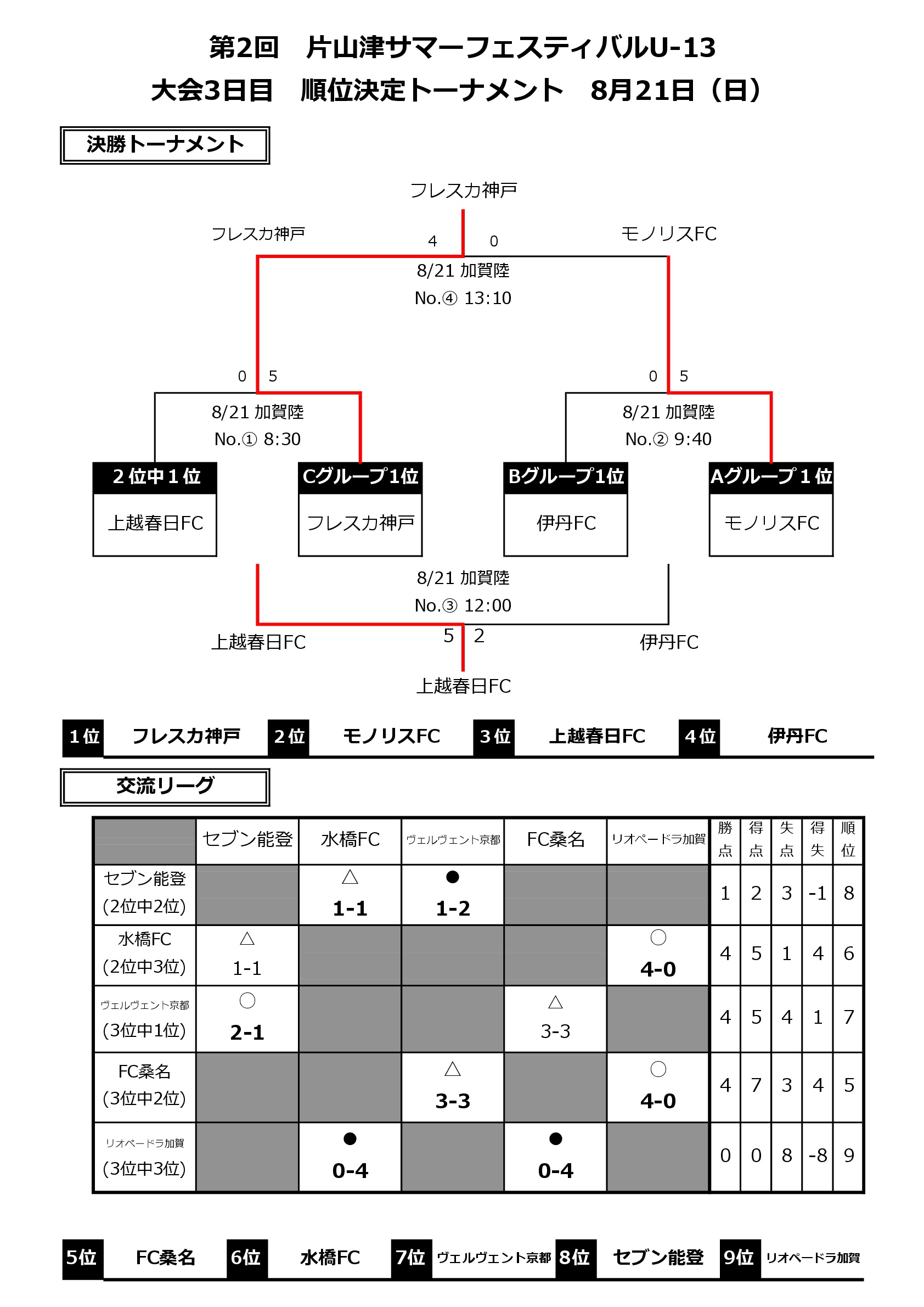 第2回　片山津サマーフェスティバルU-13
大会3日目　順位決定トーナメント　8月21日（日）

決勝トーナメント

フレスカ神戸

フレスカ神戸　4　0　モノリスFC
8/21 加賀陸
No.④ 13:10

0　5
8/21 加賀陸
No.① 8:30

0　5
8/21 加賀陸
No.② 9:40

2位中1位
上越春日FC

Cグループ1位
フレスカ神戸

Bグループ1位
伊丹FC

Aグループ1位
モノリスFC

8/21 加賀陸
No.③ 12:00
上越春日FC　5　2　伊丹FC

上越春日FC

1位　フレスカ神戸　2位　モノリスFC　3位　上越春日FC　4位　伊丹FC

交流リーグ

| | セブン能登 | 水橋FC | ヴェルヴェント京都 | FC桑名 | リオペードラ加賀 | 勝点 | 得点 | 失点 | 得失 | 順位 |
|---|---|---|---|---|---|---|---|---|---|---|
| セブン能登 (2位中2位) | | △ 1-1 | ● 1-2 | | | 1 | 2 | 3 | -1 | 8 |
| 水橋FC (2位中3位) | △ 1-1 | | | | ○ 4-0 | 4 | 5 | 1 | 4 | 6 |
| ヴェルヴェント京都 (3位中1位) | ○ 2-1 | | | △ 3-3 | | 4 | 5 | 4 | 1 | 7 |
| FC桑名 (3位中2位) | | | △ 3-3 | | ○ 4-0 | 4 | 7 | 3 | 4 | 5 |
| リオペードラ加賀 (3位中3位) | | ● 0-4 | | ● 0-4 | | 0 | 0 | 8 | -8 | 9 |

5位　FC桑名　6位　水橋FC　7位　ヴェルヴェント京都　8位　セブン能登　9位　リオペードラ加賀